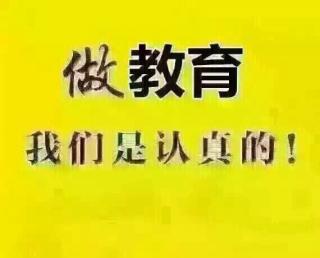 做教育

我们是认真的！